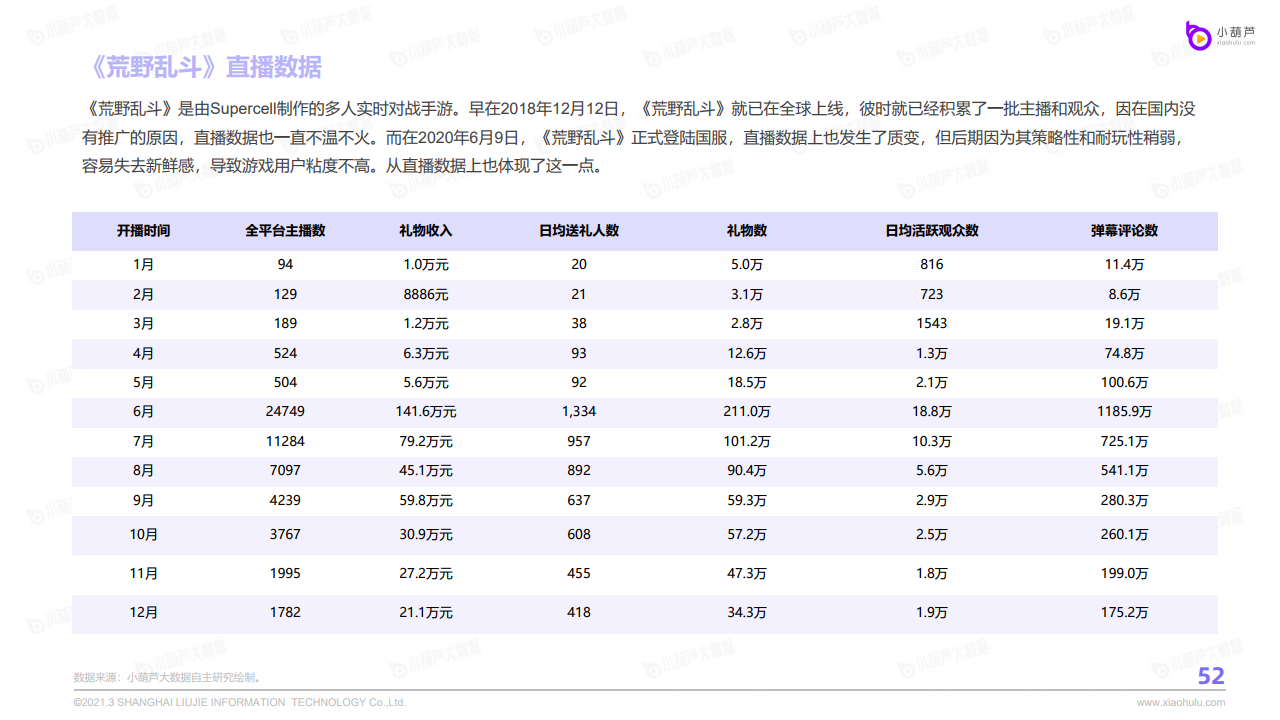 小葫芦
xiaohulu.com

《荒野乱斗》直播数据

《荒野乱斗》是由Supercell制作的多人实时对战手游。早在2018年12月12日，《荒野乱斗》就已在全球上线，彼时就已经积累了一批主播和观众，因在国内没有推广的原因，直播数据也一直不温不火。而在2020年6月9日，《荒野乱斗》正式登陆国服，直播数据上也发生了质变，但后期因为其策略性和耐玩性稍弱，容易失去新鲜感，导致游戏用户粘度不高。从直播数据上也体现了这一点。

| 开播时间 | 全平台主播数 | 礼物收入 | 日均送礼人数 | 礼物数 | 日均活跃观众数 | 弹幕评论数 |
|---|---|---|---|---|---|---|
| 1月 | 94 | 1.0万元 | 20 | 5.0万 | 816 | 11.4万 |
| 2月 | 129 | 8886元 | 21 | 3.1万 | 723 | 8.6万 |
| 3月 | 189 | 1.2万元 | 38 | 2.8万 | 1543 | 19.1万 |
| 4月 | 524 | 6.3万元 | 93 | 12.6万 | 1.3万 | 74.8万 |
| 5月 | 504 | 5.6万元 | 92 | 18.5万 | 2.1万 | 100.6万 |
| 6月 | 24749 | 141.6万元 | 1,334 | 211.0万 | 18.8万 | 1185.9万 |
| 7月 | 11284 | 79.2万元 | 957 | 101.2万 | 10.3万 | 725.1万 |
| 8月 | 7097 | 45.1万元 | 892 | 90.4万 | 5.6万 | 541.1万 |
| 9月 | 4239 | 59.8万元 | 637 | 59.3万 | 2.9万 | 280.3万 |
| 10月 | 3767 | 30.9万元 | 608 | 57.2万 | 2.5万 | 260.1万 |
| 11月 | 1995 | 27.2万元 | 455 | 47.3万 | 1.8万 | 199.0万 |
| 12月 | 1782 | 21.1万元 | 418 | 34.3万 | 1.9万 | 175.2万 |

数据来源：小葫芦大数据自主研究绘制。

52

©2021.3 SHANGHAI LIUJIE INFORMATION TECHNOLOGY Co.,Ltd.

www.xiaohulu.com